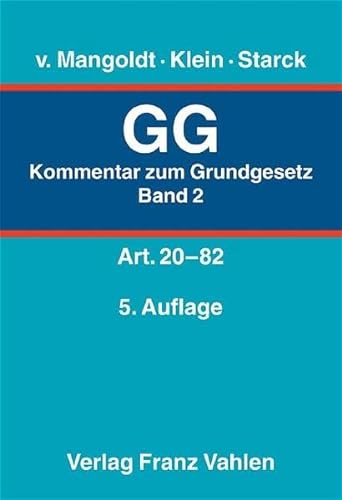 v. Mangoldt · Klein · Starck

GG

Kommentar zum Grundgesetz
Band 2

Art. 20–82

5. Auflage

Verlag Franz Vahlen